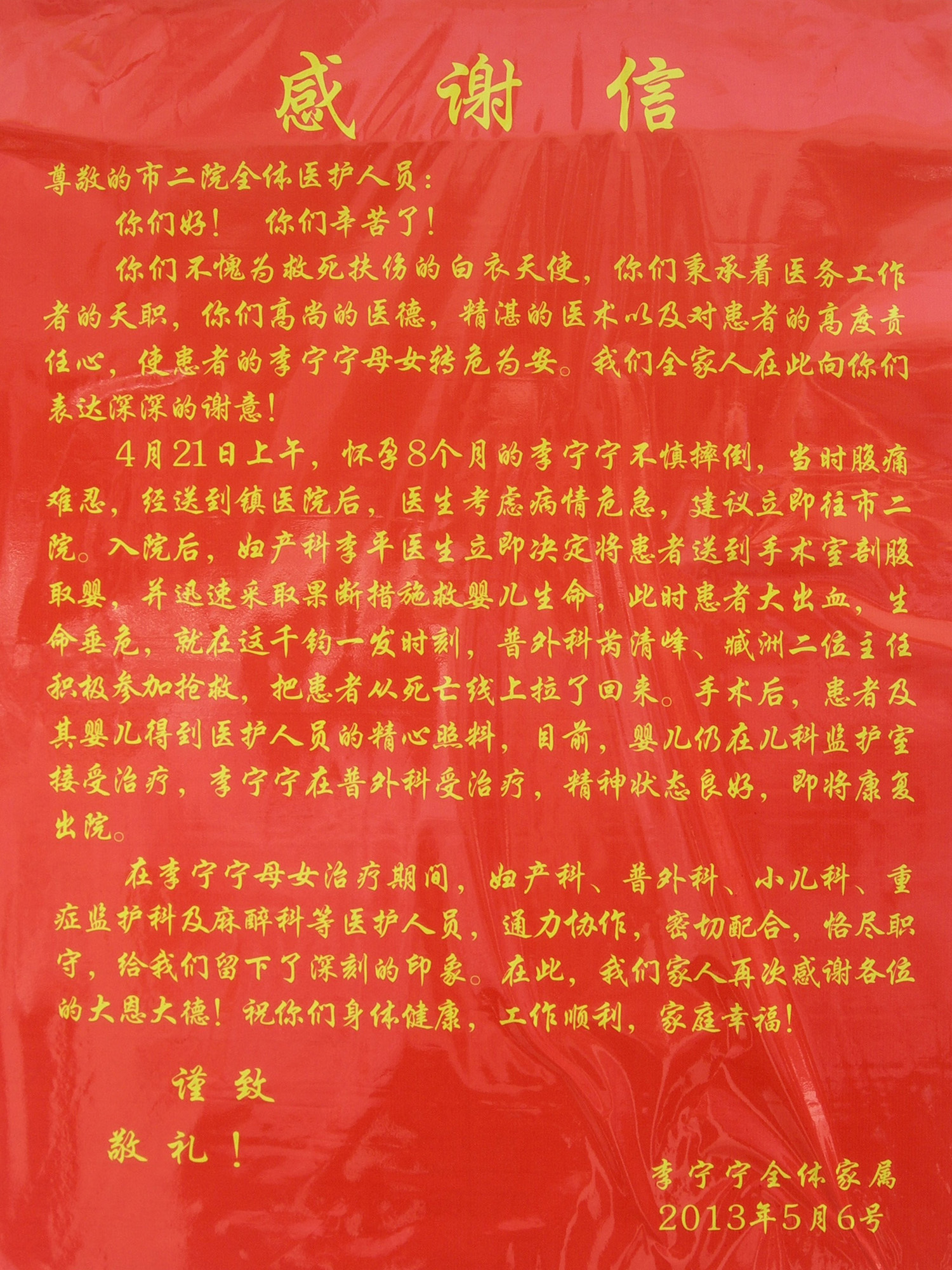 感谢信

尊敬的市二院全体医护人员：

你们好！ 你们辛苦了！

你们不愧为救死扶伤的白衣天使，你们秉承着医务工作者的天职，你们高尚的医德，精湛的医术以及对患者的高度责任心，使患者的李宁宁母女转危为安。我们全家人在此向你们表达深深的谢意！

4月21日上午，怀孕8个月的李宁宁不慎摔倒，当时腹痛难忍，经送到镇医院后，医生考虑病情危急，建议立即往市二院。入院后，妇产科李平医生立即决定将患者送到手术室剖腹取婴，并迅速采取果断措施救婴儿生命，此时患者大出血，生命垂危，就在这千钧一发时刻，普外科芮清峰、臧洲二位主任积极参加抢救，把患者从死亡线上拉了回来。手术后，患者及其婴儿得到医护人员的精心照料，目前，婴儿仍在儿科监护室接受治疗，李宁宁在普外科受治疗，精神状态良好，即将康复出院。

在李宁宁母女治疗期间，妇产科、普外科、小儿科、重症监护科及麻醉科等医护人员，通力协作，密切配合，恪尽职守，给我们留下了深刻的印象。在此，我们家人再次感谢各位的大恩大德！祝你们身体健康，工作顺利，家庭幸福！

谨致

敬礼！

李宁宁全体家属
2013年5月6号